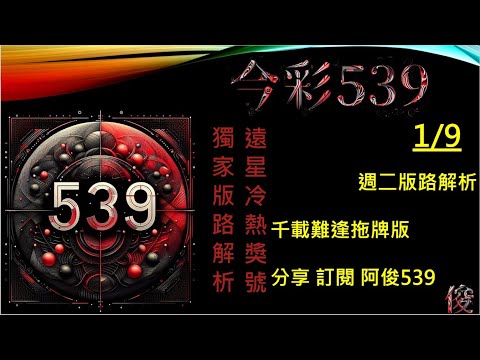 今彩539

539

獨家版路解析

遠星冷熱獎號

1/9

週二版路解析

千載難逢拖牌版

分享 訂閱 阿俊539

俊